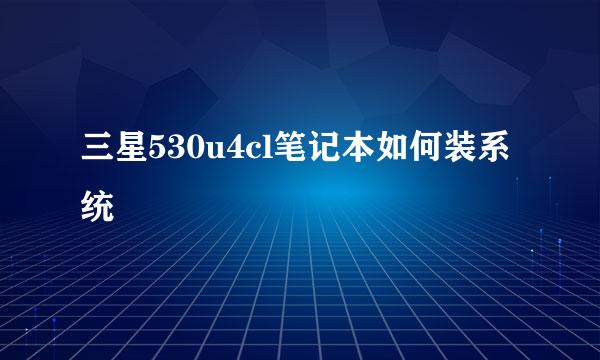 三星530u4cl笔记本如何装系统